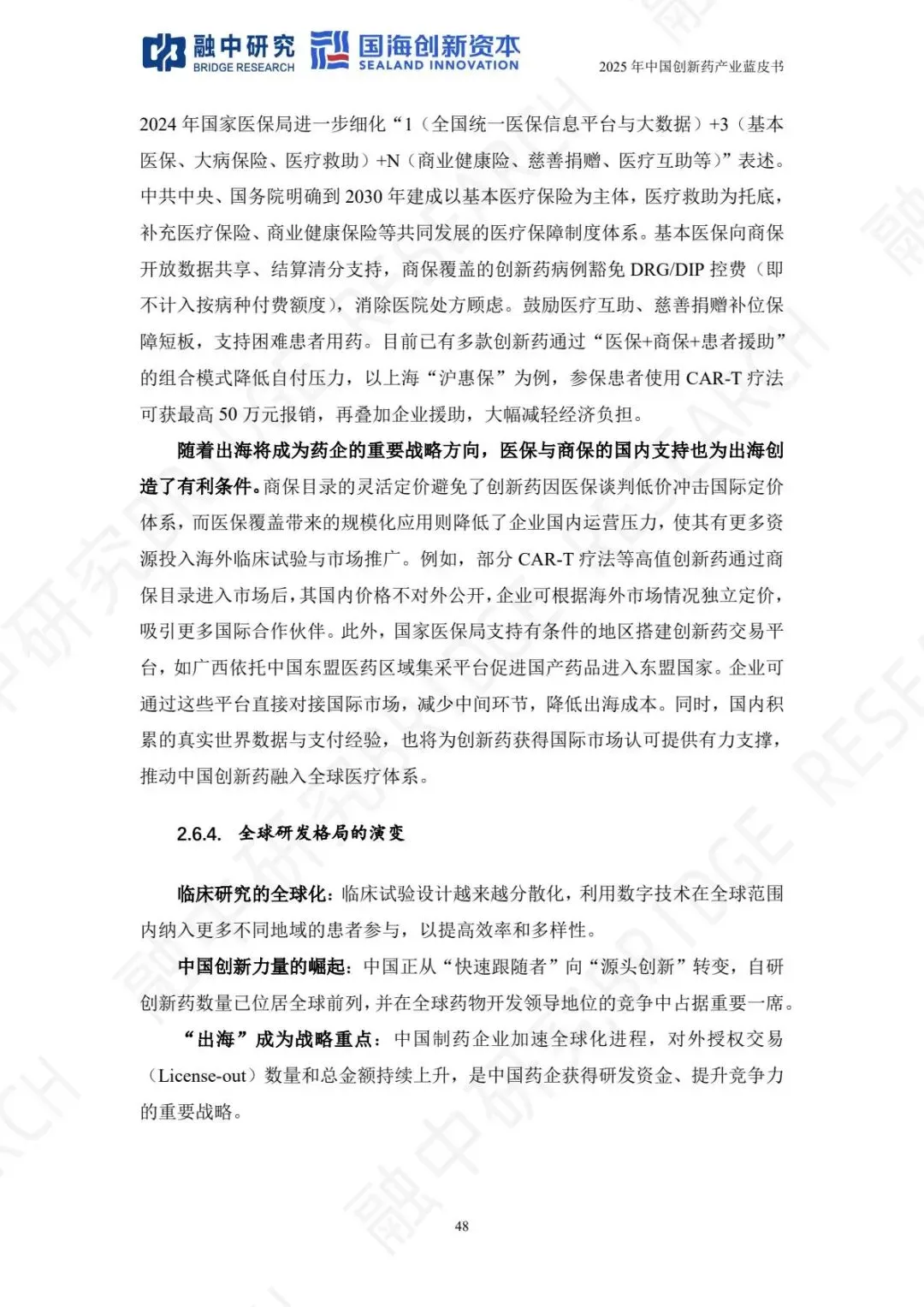 融中研究 BRIDGE RESEARCH 国海创新资本 SEALAND INNOVATION

2025 年中国创新药产业蓝皮书

2024 年国家医保局进一步细化“1（全国统一医保信息平台与大数据）+3（基本医保、大病保险、医疗救助）+N（商业健康险、慈善捐赠、医疗互助等）”表述。中共中央、国务院明确到 2030 年建成以基本医疗保险为主体，医疗救助为托底，补充医疗保险、商业健康保险等共同发展的医疗保障制度体系。基本医保向商保开放数据共享、结算清分支持，商保覆盖的创新药病例豁免 DRG/DIP 控费（即不计入按病种付费额度），消除医院处方顾虑。鼓励医疗互助、慈善捐赠补位保障短板，支持困难患者用药。目前已有多款创新药通过“医保+商保+患者援助”的组合模式降低自付压力，以上海“沪惠保”为例，参保患者使用 CAR-T 疗法可获最高 50 万元报销，再叠加企业援助，大幅减轻经济负担。

随着出海将成为药企的重要战略方向，医保与商保的国内支持也为出海创造了有利条件。商保目录的灵活定价避免了创新药因医保谈判低价冲击国际定价体系，而医保覆盖带来的规模化应用则降低了企业国内运营压力，使其有更多资源投入海外临床试验与市场推广。例如，部分 CAR-T 疗法等高值创新药通过商保目录进入市场后，其国内价格不对外公开，企业可根据海外市场情况独立定价，吸引更多国际合作伙伴。此外，国家医保局支持有条件的地区搭建创新药交易平台，如广西依托中国东盟医药区域集采平台促进国产药品进入东盟国家。企业可通过这些平台直接对接国际市场，减少中间环节，降低出海成本。同时，国内积累的真实世界数据与支付经验，也将为创新药获得国际市场认可提供有力支撑，推动中国创新药融入全球医疗体系。

2.6.4. 全球研发格局的演变

临床研究的全球化：临床试验设计越来越分散化，利用数字技术在全球范围内纳入更多不同地域的患者参与，以提高效率和多样性。

中国创新力量的崛起：中国正从“快速跟随者”向“源头创新”转变，自研创新药数量已位居全球前列，并在全球药物开发领导地位的竞争中占据重要一席。

“出海”成为战略重点：中国制药企业加速全球化进程，对外授权交易（License-out）数量和总金额持续上升，是中国药企获得研发资金、提升竞争力的重要战略。

48